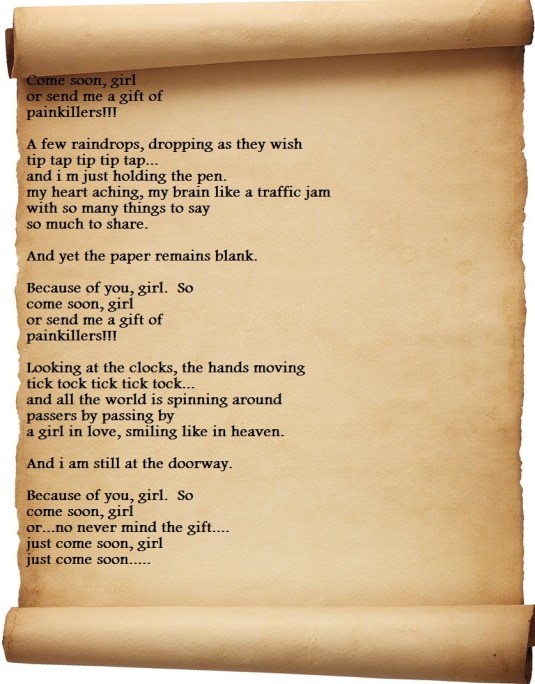 Come soon, girl
or send me a gift of
painkillers!!!

A few raindrops, dropping as they wish
tip tap tip tip tap...
and i m just holding the pen.
my heart aching, my brain like a traffic jam
with so many things to say
so much to share.

And yet the paper remains blank.

Because of you, girl. So
come soon, girl
or send me a gift of
painkillers!!!

Looking at the clocks, the hands moving
tick tock tick tick tock...
and all the world is spinning around
passers by passing by
a girl in love, smiling like in heaven.

And i am still at the doorway.

Because of you, girl. So
come soon, girl
or...no never mind the gift....
just come soon, girl
just come soon.....